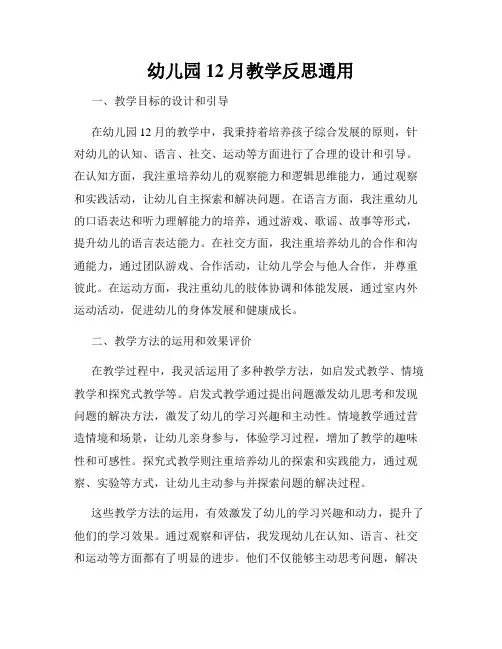 幼儿园 12 月教学反思通用

一、教学目标的设计和引导

在幼儿园 12 月的教学中，我秉持着培养孩子综合发展的原则，针对幼儿的认知、语言、社交、运动等方面进行了合理的设计和引导。在认知方面，我注重培养幼儿的观察能力和逻辑思维能力，通过观察和实践活动，让幼儿自主探索和解决问题。在语言方面，我注重幼儿的口语表达和听力理解能力的培养，通过游戏、歌谣、故事等形式，提升幼儿的语言表达能力。在社交方面，我注重培养幼儿的合作和沟通能力，通过团队游戏、合作活动，让幼儿学会与他人合作，并尊重彼此。在运动方面，我注重幼儿的肢体协调和体能发展，通过室内外运动活动，促进幼儿的身体发展和健康成长。

二、教学方法的运用和效果评价

在教学过程中，我灵活运用了多种教学方法，如启发式教学、情境教学和探究式教学等。启发式教学通过提出问题激发幼儿思考和发现问题的解决方法，激发了幼儿的学习兴趣和主动性。情境教学通过营造情境和场景，让幼儿亲身参与，体验学习过程，增加了教学的趣味性和可感性。探究式教学则注重培养幼儿的探索和实践能力，通过观察、实验等方式，让幼儿主动参与并探索问题的解决过程。

这些教学方法的运用，有效激发了幼儿的学习兴趣和动力，提升了他们的学习效果。通过观察和评估，我发现幼儿在认知、语言、社交和运动等方面都有了明显的进步。他们不仅能够主动思考问题，解决